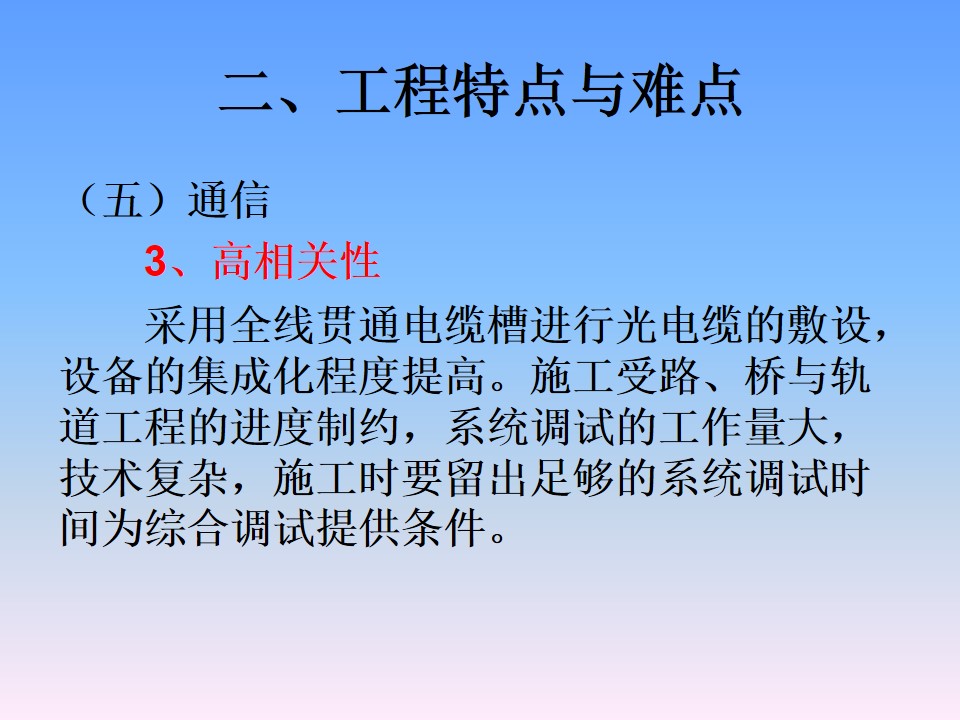 二、工程特点与难点

（五）通信

3、高相关性

采用全线贯通电缆槽进行光电缆的敷设，设备的集成化程度提高。施工受路、桥与轨道工程的进度制约，系统调试的工作量大，技术复杂，施工时要留出足够的系统调试时间为综合调试提供条件。